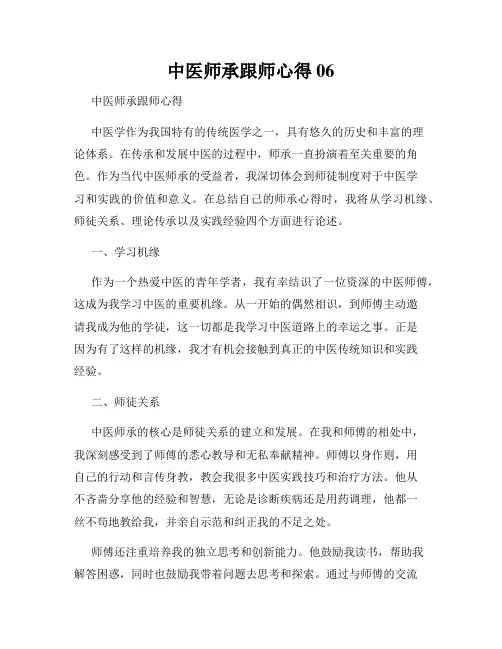 中医师承跟师心得 06

中医师承跟师心得

中医学作为我国特有的传统医学之一，具有悠久的历史和丰富的理论体系。在传承和发展中医的过程中，师承一直扮演着至关重要的角色。作为当代中医师承的受益者，我深切体会到师徒制度对于中医学习和实践的价值和意义。在总结自己的师承心得时，我将从学习机缘、师徒关系、理论传承以及实践经验四个方面进行论述。

一、学习机缘

作为一个热爱中医的青年学者，我有幸结识了一位资深的中医师傅，这成为我学习中医的重要机缘。从一开始的偶然相识，到师傅主动邀请我成为他的学徒，这一切都是我学习中医道路上的幸运之事。正是因为有了这样的机缘，我才有机会接触到真正的中医传统知识和实践经验。

二、师徒关系

中医师承的核心是师徒关系的建立和发展。在我和师傅的相处中，我深刻感受到了师傅的悉心教导和无私奉献精神。师傅以身作则，用自己的行动和言传身教，教会我很多中医实践技巧和治疗方法。他从不吝啬分享他的经验和智慧，无论是诊断疾病还是用药调理，他都一丝不苟地教给我，并亲自示范和纠正我的不足之处。

师傅还注重培养我的独立思考和创新能力。他鼓励我读书，帮助我解答困惑，同时也鼓励我带着问题去思考和探索。通过与师傅的交流